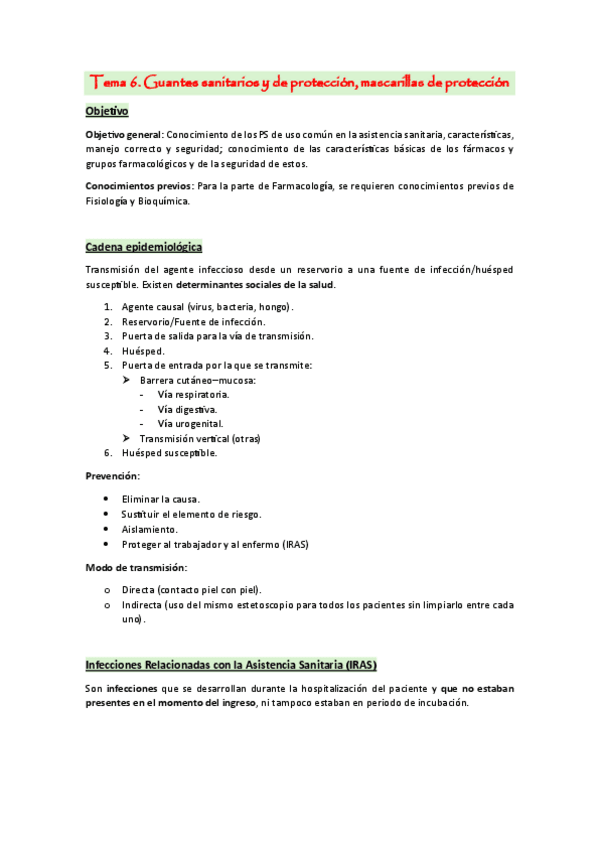 Tema 6. Guantes sanitarios y de protección, mascarillas de protección

Objetivo

Objetivo general: Conocimiento de los PS de uso común en la asistencia sanitaria, características, manejo correcto y seguridad; conocimiento de las características básicas de los fármacos y grupos farmacológicos y de la seguridad de estos.

Conocimientos previos: Para la parte de Farmacología, se requieren conocimientos previos de Fisiología y Bioquímica.

Cadena epidemiológica

Transmisión del agente infeccioso desde un reservorio a una fuente de infección/huésped susceptible. Existen determinantes sociales de la salud.

1. Agente causal (virus, bacteria, hongo).
2. Reservorio/Fuente de infección.
3. Puerta de salida para la vía de transmisión.
4. Huésped.
5. Puerta de entrada por la que se transmite:
➤ Barrera cutáneo–mucosa:
- Vía respiratoria.
- Vía digestiva.
- Vía urogenital.
➤ Transmisión vertical (otras)
6. Huésped susceptible.

Prevención:

• Eliminar la causa.
• Sustituir el elemento de riesgo.
• Aislamiento.
• Proteger al trabajador y al enfermo (IRAS)

Modo de transmisión:

o Directa (contacto piel con piel).
o Indirecta (uso del mismo estetoscopio para todos los pacientes sin limpiarlo entre cada uno).

Infecciones Relacionadas con la Asistencia Sanitaria (IRAS)

Son infecciones que se desarrollan durante la hospitalización del paciente y que no estaban presentes en el momento del ingreso, ni tampoco estaban en periodo de incubación.